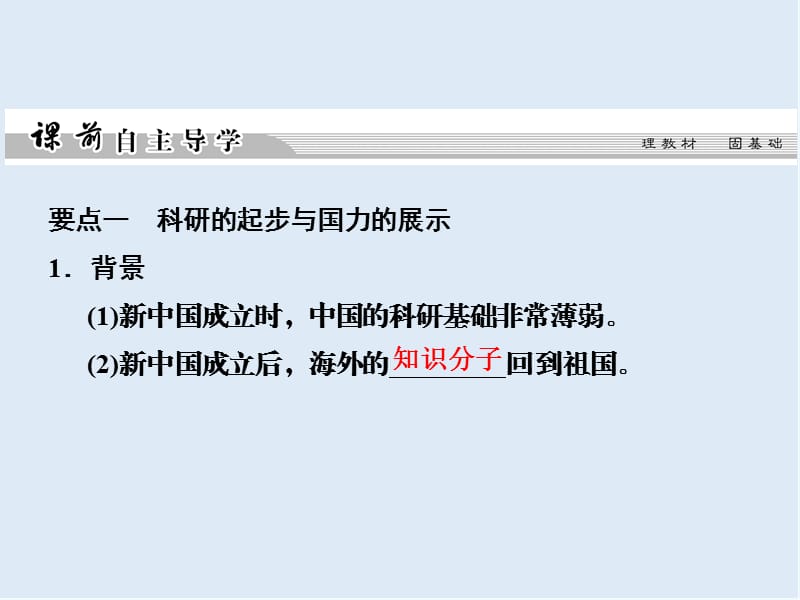 课前自主导学

理教材　固基础

要点一　科研的起步与国力的展示

1．背景

(1)新中国成立时，中国的科研基础非常薄弱。

(2)新中国成立后，海外的知识分子回到祖国。